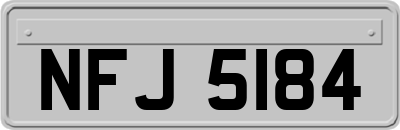 NFJ 5184